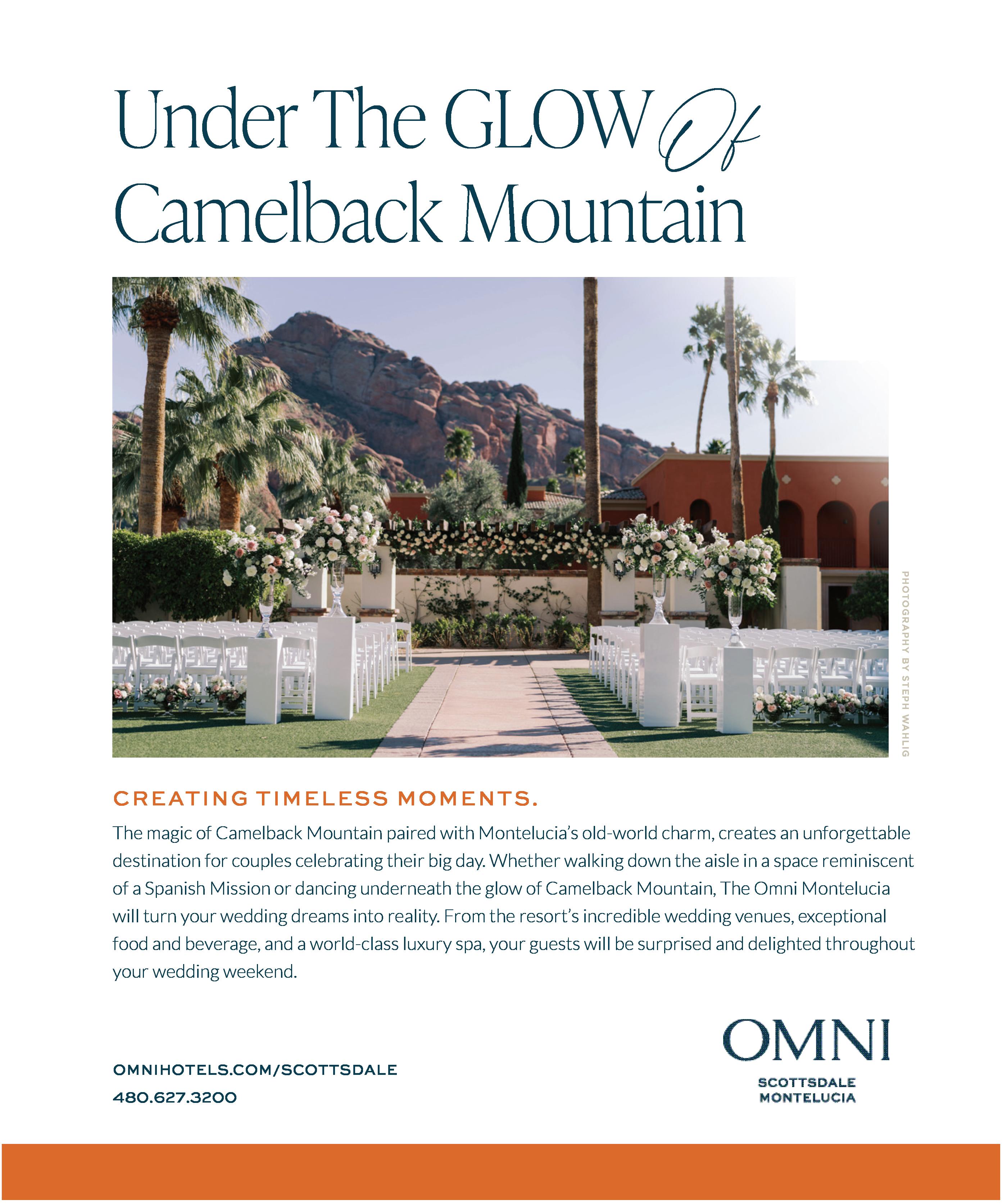 Under The GLOW Of
Camelback Mountain

PHOTOGRAPHY BY STEPH WAHLIG

CREATING TIMELESS MOMENTS.

The magic of Camelback Mountain paired with Montelucia's old-world charm, creates an unforgettable destination for couples celebrating their big day. Whether walking down the aisle in a space reminiscent of a Spanish Mission or dancing underneath the glow of Camelback Mountain, The Omni Montelucia will turn your wedding dreams into reality. From the resort's incredible wedding venues, exceptional food and beverage, and a world-class luxury spa, your guests will be surprised and delighted throughout your wedding weekend.

OMNIHOTELS.COM/SCOTTSDALE
480.627.3200

OMNI
SCOTTSDALE
MONTELUCIA